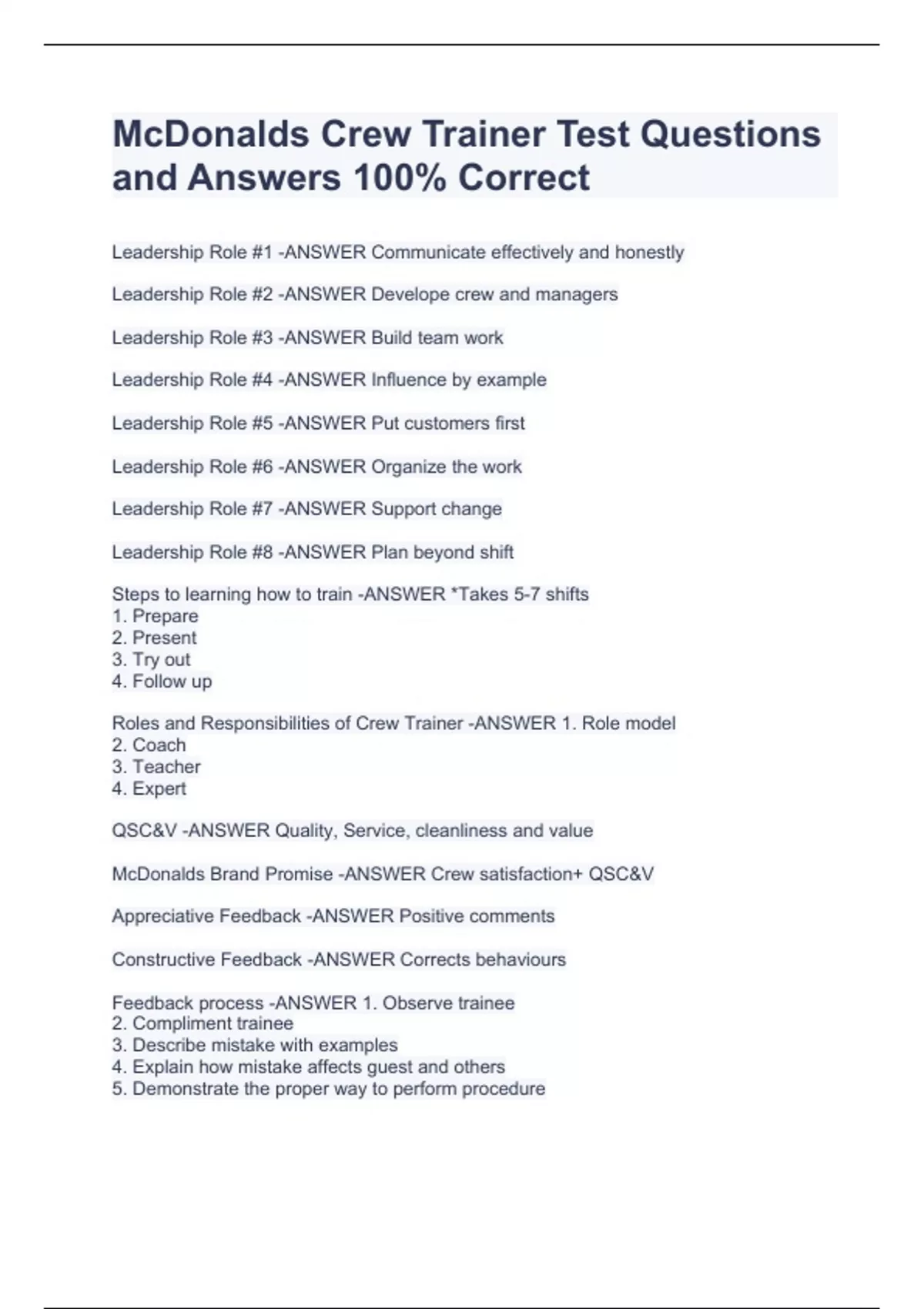 McDonalds Crew Trainer Test Questions and Answers 100% Correct

Leadership Role #1 -ANSWER Communicate effectively and honestly

Leadership Role #2 -ANSWER Develope crew and managers

Leadership Role #3 -ANSWER Build team work

Leadership Role #4 -ANSWER Influence by example

Leadership Role #5 -ANSWER Put customers first

Leadership Role #6 -ANSWER Organize the work

Leadership Role #7 -ANSWER Support change

Leadership Role #8 -ANSWER Plan beyond shift

Steps to learning how to train -ANSWER *Takes 5-7 shifts
1. Prepare
2. Present
3. Try out
4. Follow up

Roles and Responsibilities of Crew Trainer -ANSWER 1. Role model
2. Coach
3. Teacher
4. Expert

QSC&V -ANSWER Quality, Service, cleanliness and value

McDonalds Brand Promise -ANSWER Crew satisfaction+ QSC&V

Appreciative Feedback -ANSWER Positive comments

Constructive Feedback -ANSWER Corrects behaviours

Feedback process -ANSWER 1. Observe trainee
2. Compliment trainee
3. Describe mistake with examples
4. Explain how mistake affects guest and others
5. Demonstrate the proper way to perform procedure